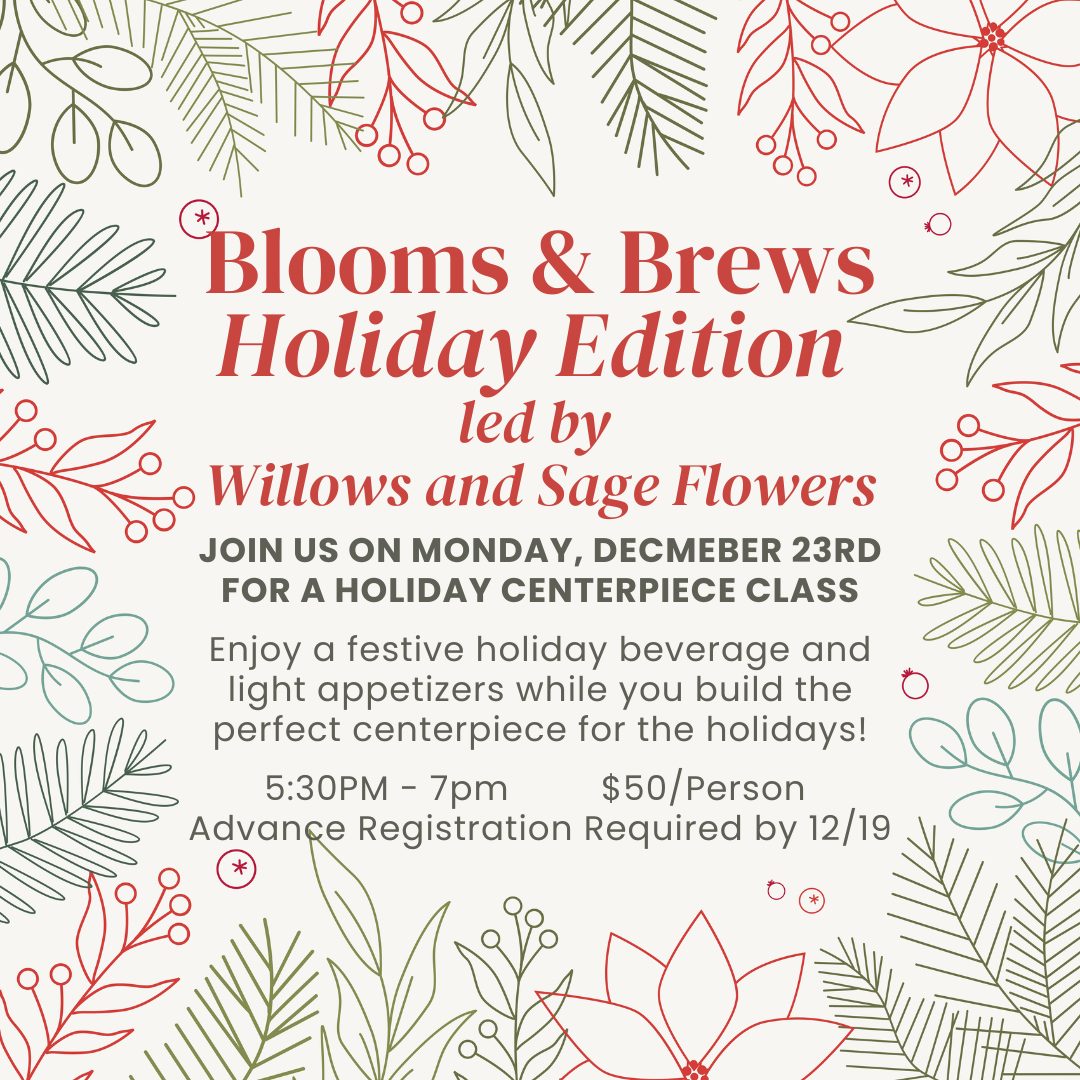 Blooms & Brews
Holiday Edition
led by
Willows and Sage Flowers

JOIN US ON MONDAY, DECMEBER 23RD
FOR A HOLIDAY CENTERPIECE CLASS

Enjoy a festive holiday beverage and light appetizers while you build the perfect centerpiece for the holidays!

5:30PM - 7pm $50/Person
Advance Registration Required by 12/19